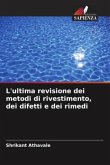 SAPIENZA

L'ultima revisione dei metodi di rivestimento, dei difetti e dei rimedi

Shrikant Athavale